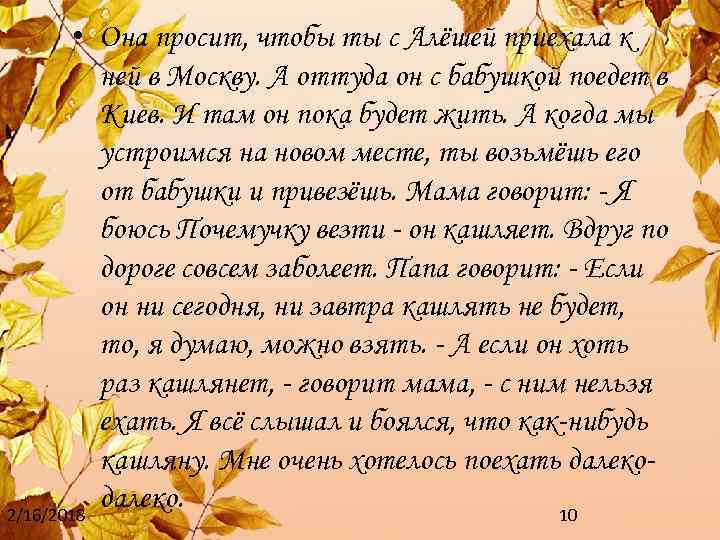 • Она просит, чтобы ты с Алёшей приехала к ней в Москву. А оттуда он с бабушкой поедет в Киев. И там он пока будет жить. А когда мы устроимся на новом месте, ты возьмёшь его от бабушки и привезёшь. Мама говорит: - Я боюсь Почемучку везти - он кашляет. Вдруг по дороге совсем заболеет. Папа говорит: - Если он ни сегодня, ни завтра кашлять не будет, то, я думаю, можно взять. - А если он хоть раз кашлянет, - говорит мама, - с ним нельзя ехать. Я всё слышал и боялся, что как-нибудь кашляну. Мне очень хотелось поехать далеко-далеко.

2/16/2018

10